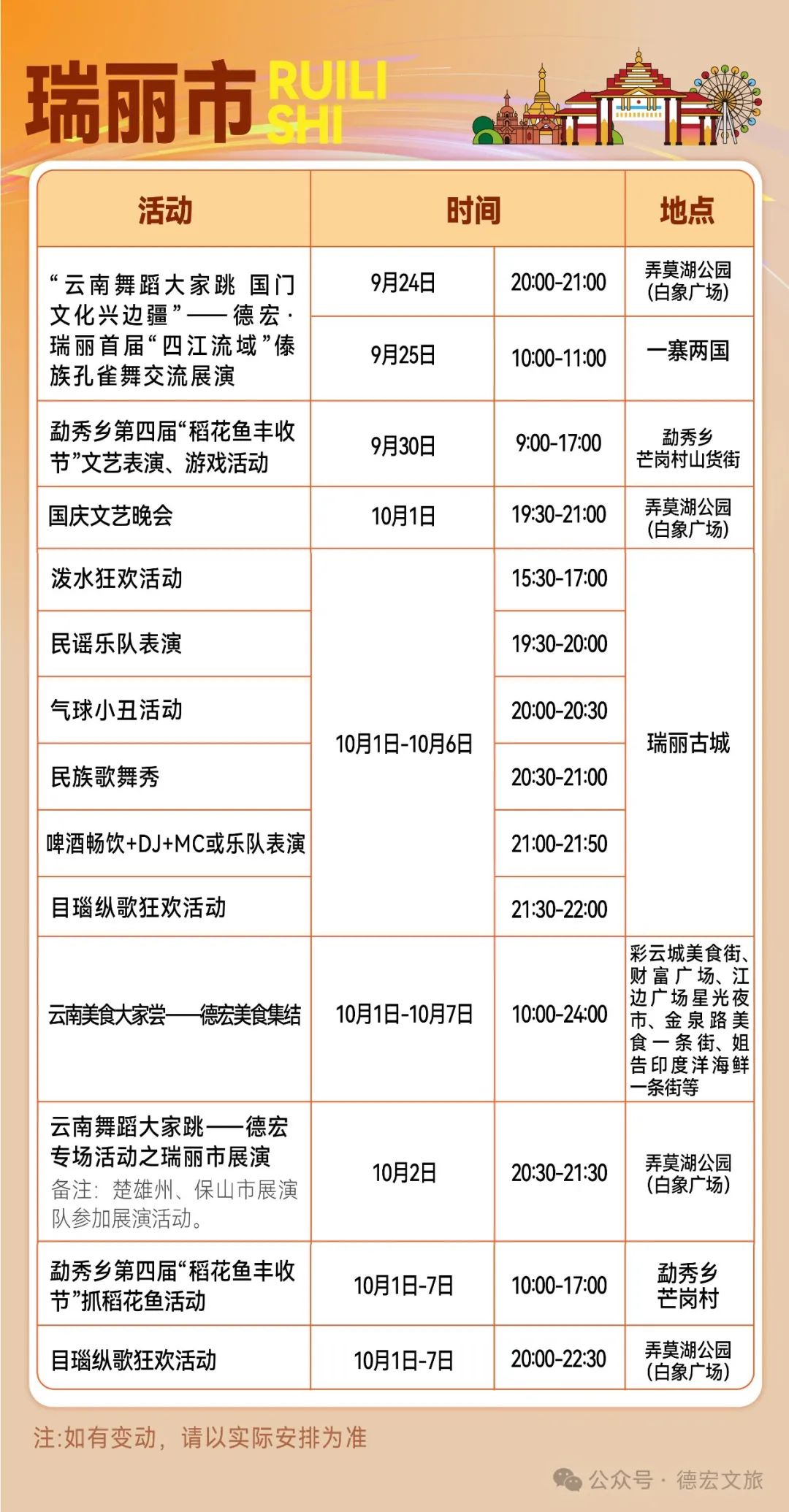 瑞丽市 RUILI SHI

| 活动 | 时间 | | 地点 |
|---|---|---|---|
| “云南舞蹈大家跳 国门文化兴边疆”——德宏·瑞丽首届“四江流域”傣族孔雀舞交流展演 | 9月24日 | 20:00-21:00 | 弄莫湖公园(白象广场) |
| | 9月25日 | 10:00-11:00 | 一寨两国 |
| 勐秀乡第四届“稻花鱼丰收节”文艺表演、游戏活动 | 9月30日 | 9:00-17:00 | 勐秀乡芒岗村山货街 |
| 国庆文艺晚会 | 10月1日 | 19:30-21:00 | 弄莫湖公园(白象广场) |
| 泼水狂欢活动 | 10月1日-10月6日 | 15:30-17:00 | 瑞丽古城 |
| 民谣乐队表演 | | 19:30-20:00 | |
| 气球小丑活动 | | 20:00-20:30 | |
| 民族歌舞秀 | | 20:30-21:00 | |
| 啤酒畅饮+DJ+MC或乐队表演 | | 21:00-21:50 | |
| 目瑙纵歌狂欢活动 | | 21:30-22:00 | |
| 云南美食大家尝——德宏美食集结 | 10月1日-10月7日 | 10:00-24:00 | 彩云城美食街、财富广场、江边广场星光夜市、金泉路美食一条街、姐告印度洋海鲜一条街等 |
| 云南舞蹈大家跳——德宏专场活动之瑞丽市展演 备注：楚雄州、保山市展演队参加展演活动。 | 10月2日 | 20:30-21:30 | 弄莫湖公园(白象广场) |
| 勐秀乡第四届“稻花鱼丰收节”抓稻花鱼活动 | 10月1日-7日 | 10:00-17:00 | 勐秀乡芒岗村 |
| 目瑙纵歌狂欢活动 | 10月1日-7日 | 20:00-22:30 | 弄莫湖公园(白象广场) |

注:如有变动，请以实际安排为准

公众号 · 德宏文旅